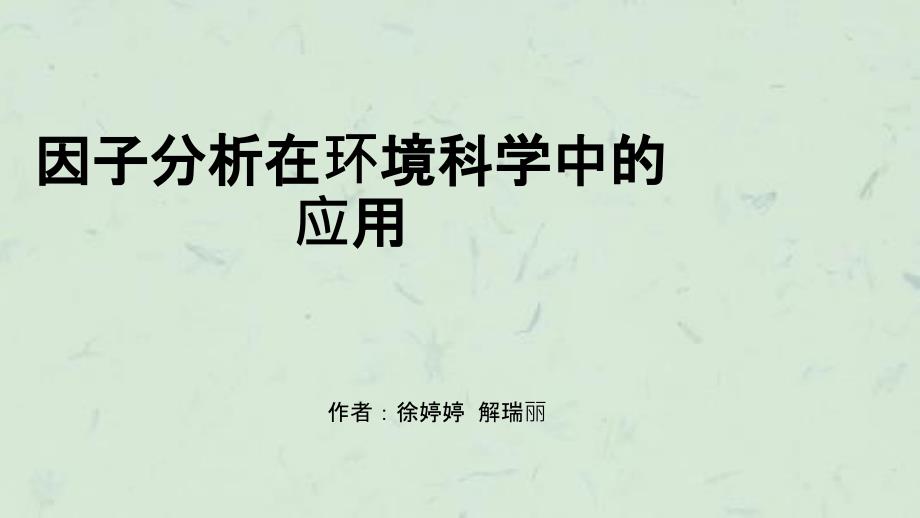 因子分析在环境科学中的应用

作者：徐婷婷 解瑞丽